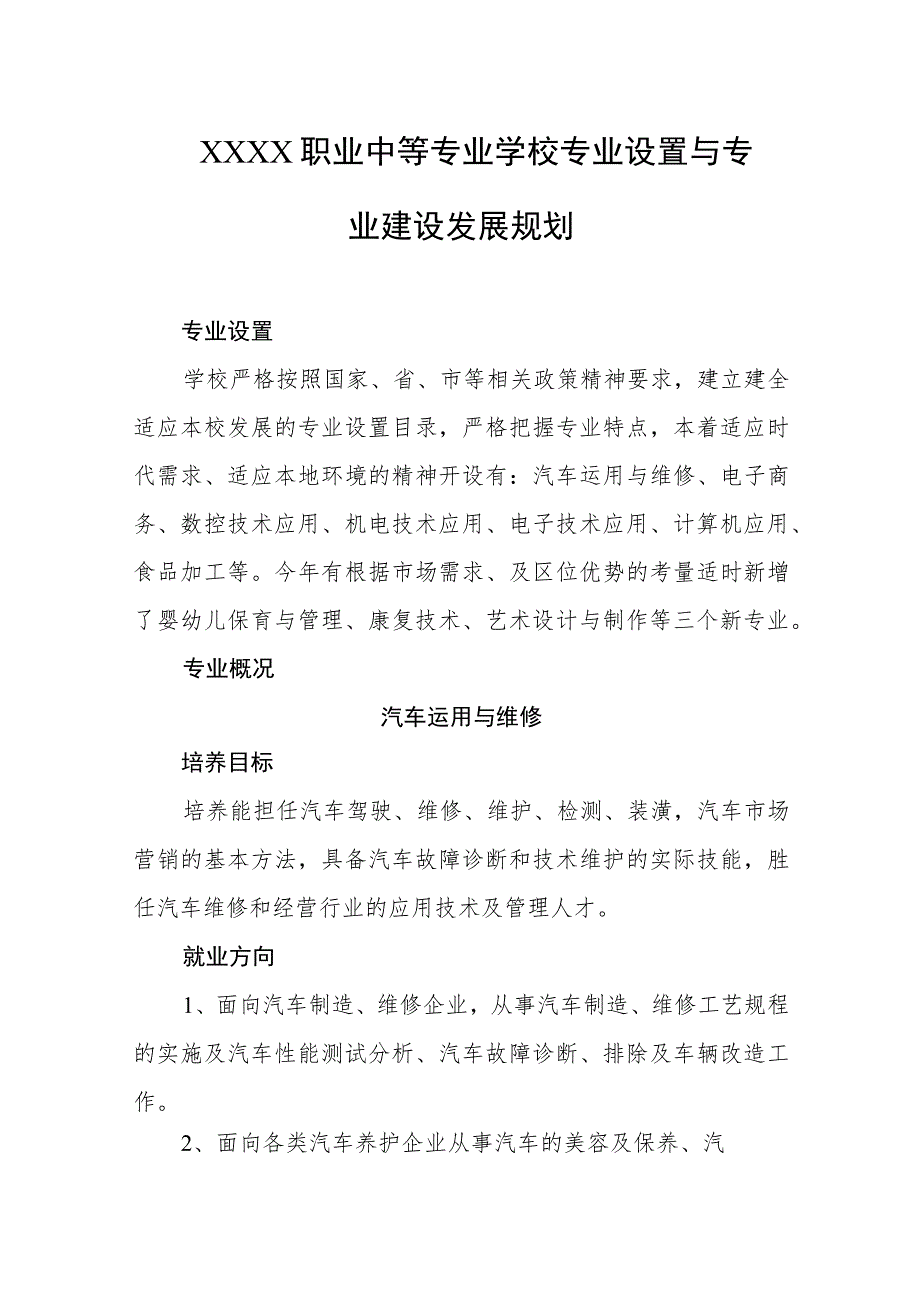 XXXX职业中等专业学校专业设置与专业建设发展规划

专业设置

学校严格按照国家、省、市等相关政策精神要求，建立建全适应本校发展的专业设置目录，严格把握专业特点，本着适应时代需求、适应本地环境的精神开设有：汽车运用与维修、电子商务、数控技术应用、机电技术应用、电子技术应用、计算机应用、食品加工等。今年有根据市场需求、及区位优势的考量适时新增了婴幼儿保育与管理、康复技术、艺术设计与制作等三个新专业。

专业概况

汽车运用与维修

培养目标

培养能担任汽车驾驶、维修、维护、检测、装潢，汽车市场营销的基本方法，具备汽车故障诊断和技术维护的实际技能，胜任汽车维修和经营行业的应用技术及管理人才。

就业方向

1、面向汽车制造、维修企业，从事汽车制造、维修工艺规程的实施及汽车性能测试分析、汽车故障诊断、排除及车辆改造工作。

2、面向各类汽车养护企业从事汽车的美容及保养、汽